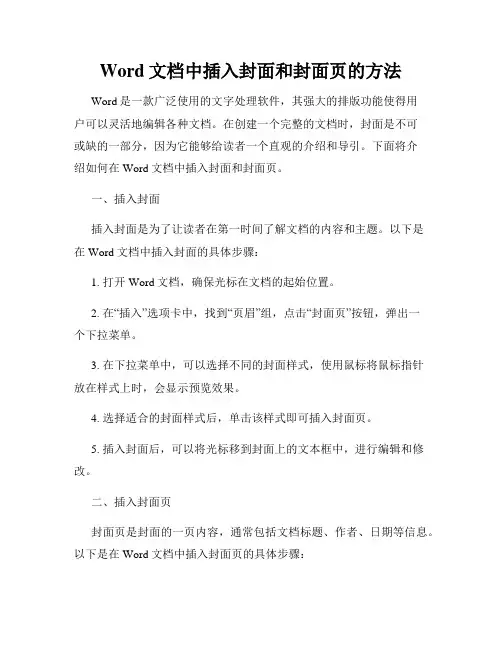 Word 文档中插入封面和封面页的方法

Word 是一款广泛使用的文字处理软件，其强大的排版功能使得用户可以灵活地编辑各种文档。在创建一个完整的文档时，封面是不可或缺的一部分，因为它能够给读者一个直观的介绍和导引。下面将介绍如何在 Word 文档中插入封面和封面页。

一、插入封面

插入封面是为了让读者在第一时间了解文档的内容和主题。以下是在 Word 文档中插入封面的具体步骤：

1. 打开 Word 文档，确保光标在文档的起始位置。

2. 在“插入”选项卡中，找到“页眉”组，点击“封面页”按钮，弹出一个下拉菜单。

3. 在下拉菜单中，可以选择不同的封面样式，使用鼠标将鼠标指针放在样式上时，会显示预览效果。

4. 选择适合的封面样式后，单击该样式即可插入封面页。

5. 插入封面后，可以将光标移到封面上的文本框中，进行编辑和修改。

二、插入封面页

封面页是封面的一页内容，通常包括文档标题、作者、日期等信息。以下是在 Word 文档中插入封面页的具体步骤：